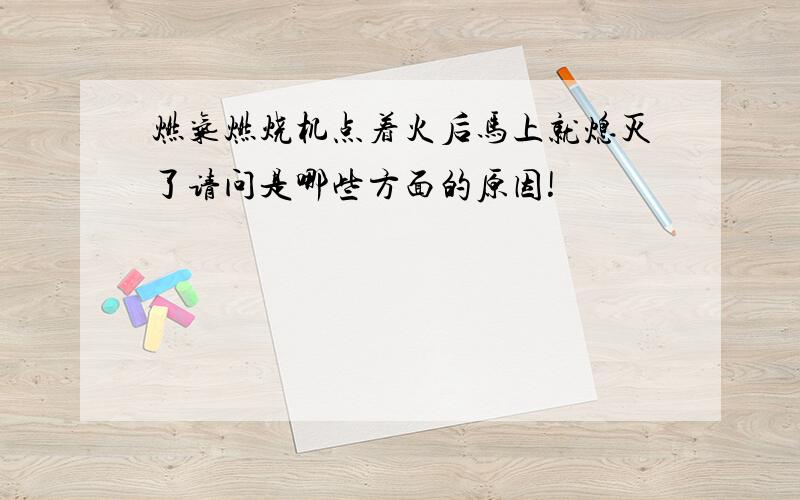 燃气燃烧机点着火后马上就熄灭了请问是哪些方面的原因!